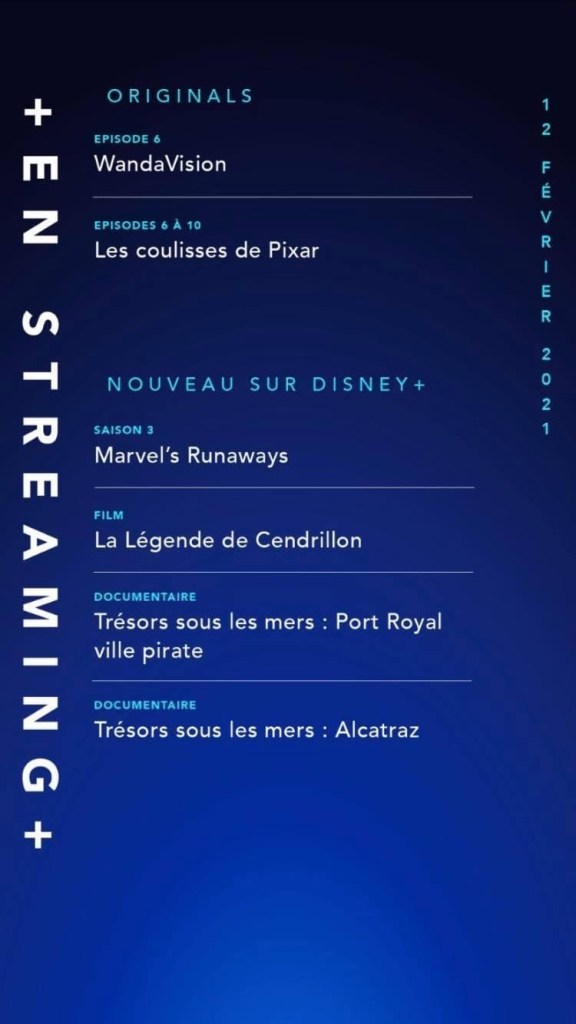 +EN STREAMING+

ORIGINALS

EPISODE 6
WandaVision

EPISODES 6 À 10
Les coulisses de Pixar

NOUVEAU SUR DISNEY+

SAISON 3
Marvel's Runaways

FILM
La Légende de Cendrillon

DOCUMENTAIRE
Trésors sous les mers : Port Royal ville pirate

DOCUMENTAIRE
Trésors sous les mers : Alcatraz

12 FÉVRIER 2021